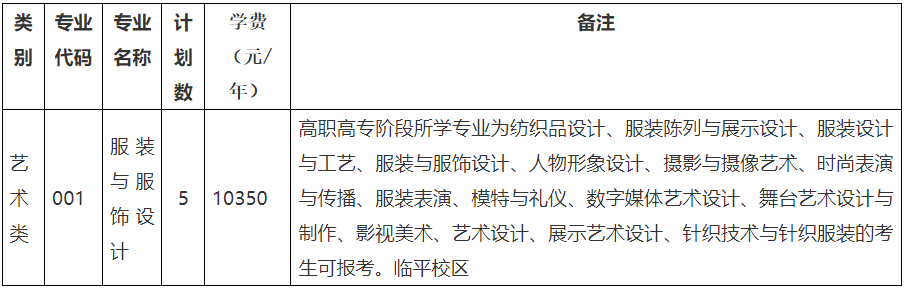 | 类别 | 专业代码 | 专业名称 | 计划数 | 学费（元/年） | 备注 |
|---|---|---|---|---|---|
| 艺术类 | 001 | 服装与服饰设计 | 5 | 10350 | 高职高专阶段所学专业为纺织品设计、服装陈列与展示设计、服装设计与工艺、服装与服饰设计、人物形象设计、摄影与摄像艺术、时尚表演与传播、服装表演、模特与礼仪、数字媒体艺术设计、舞台艺术设计与制作、影视美术、艺术设计、展示艺术设计、针织技术与针织服装的考生可报考。临平校区 |